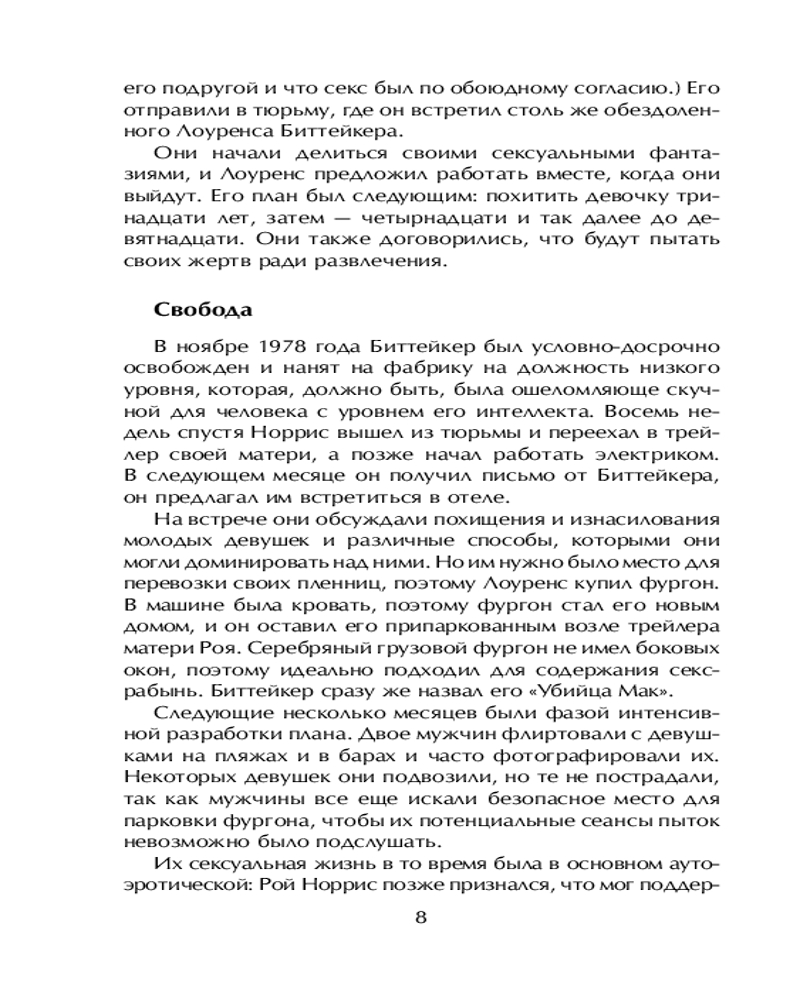 его подругой и что секс был по обоюдному согласию.) Его отправили в тюрьму, где он встретил столь же обездоленного Лоуренса Биттейкера.

Они начали делиться своими сексуальными фантазиями, и Лоуренс предложил работать вместе, когда они выйдут. Его план был следующим: похитить девочку тринадцати лет, затем — четырнадцати и так далее до девятнадцати. Они также договорились, что будут пытать своих жертв ради развлечения.

Свобода

В ноябре 1978 года Биттейкер был условно-досрочно освобожден и нанят на фабрику на должность низкого уровня, которая, должно быть, была ошеломляюще скучной для человека с уровнем его интеллекта. Восемь недель спустя Норрис вышел из тюрьмы и переехал в трейлер своей матери, а позже начал работать электриком. В следующем месяце он получил письмо от Биттейкера, он предлагал им встретиться в отеле.

На встрече они обсуждали похищения и изнасилования молодых девушек и различные способы, которыми они могли доминировать над ними. Но им нужно было место для перевозки своих пленниц, поэтому Лоуренс купил фургон. В машине была кровать, поэтому фургон стал его новым домом, и он оставил его припаркованным возле трейлера матери Роя. Серебряный грузовой фургон не имел боковых окон, поэтому идеально подходил для содержания секс-рабынь. Биттейкер сразу же назвал его «Убийца Мак».

Следующие несколько месяцев были фазой интенсивной разработки плана. Двое мужчин флиртовали с девушками на пляжах и в барах и часто фотографировали их. Некоторых девушек они подвозили, но те не пострадали, так как мужчины все еще искали безопасное место для парковки фургона, чтобы их потенциальные сеансы пыток невозможно было подслушать.

Их сексуальная жизнь в то время была в основном аутоэротической: Рой Норрис позже признался, что мог поддер-

8